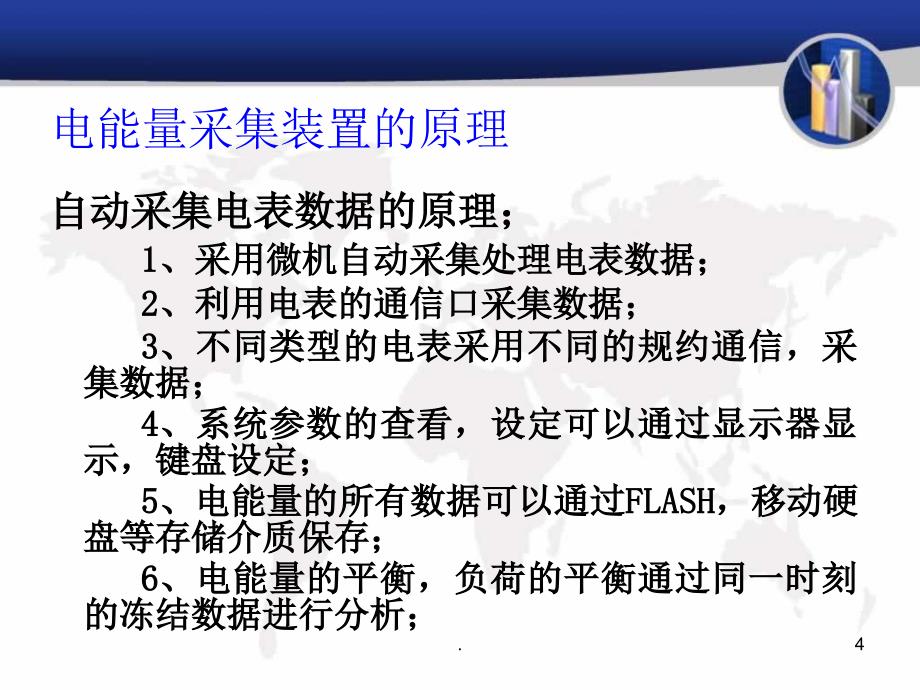 电能量采集装置的原理

自动采集电表数据的原理；

1、采用微机自动采集处理电表数据；

2、利用电表的通信口采集数据；

3、不同类型的电表采用不同的规约通信，采集数据；

4、系统参数的查看，设定可以通过显示器显示，键盘设定；

5、电能量的所有数据可以通过FLASH，移动硬盘等存储介质保存；

6、电能量的平衡，负荷的平衡通过同一时刻的冻结数据进行分析；

.

4